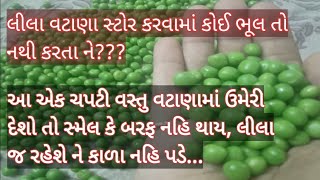 લીલા વટાણા સ્ટોર કરવામાં કોઈ ભૂલ તો નથી કરતા ને???

આ એક ચપટી વસ્તુ વટાણામાં ઉમેરી દેશો તો સ્મેલ કે બરફ નહિ થાય, લીલા જ રહેશે ને કાળા નહિ પડે...